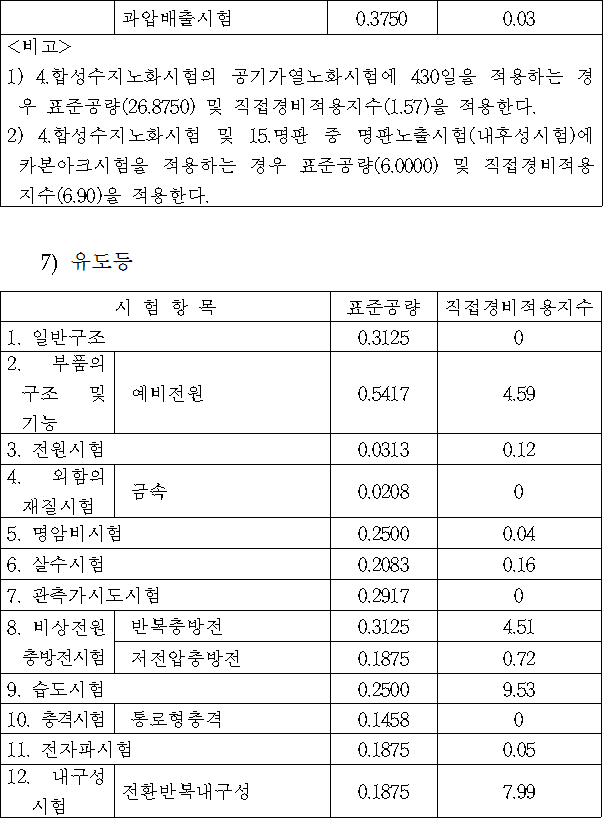 | | 과압배출시험 | 0.3750 | 0.03 |
|---|---|---|---|

<비고>
1) 4.합성수지노화시험의 공기가열노화시험에 430일을 적용하는 경우 표준공량(26.8750) 및 직접경비적용지수(1.57)을 적용한다.
2) 4.합성수지노화시험 및 15.명판 중 명판노출시험(내후성시험)에 카본아크시험을 적용하는 경우 표준공량(6.0000) 및 직접경비적용지수(6.90)을 적용한다.

7) 유도등

| 시 험 항 목 | | 표준공량 | 직접경비적용지수 |
|---|---|---|---|
| 1. 일반구조 | | 0.3125 | 0 |
| 2. 부품의 구조 및 기능 | 예비전원 | 0.5417 | 4.59 |
| 3. 전원시험 | | 0.0313 | 0.12 |
| 4. 외함의 재질시험 | 금속 | 0.0208 | 0 |
| 5. 명암비시험 | | 0.2500 | 0.04 |
| 6. 살수시험 | | 0.2083 | 0.16 |
| 7. 관측가시도시험 | | 0.2917 | 0 |
| 8. 비상전원 충방전시험 | 반복충방전 | 0.3125 | 4.51 |
| | 저전압충방전 | 0.1875 | 0.72 |
| 9. 습도시험 | | 0.2500 | 9.53 |
| 10. 충격시험 | 통로형충격 | 0.1458 | 0 |
| 11. 전자파시험 | | 0.1875 | 0.05 |
| 12. 내구성 시험 | 전환반복내구성 | 0.1875 | 7.99 |